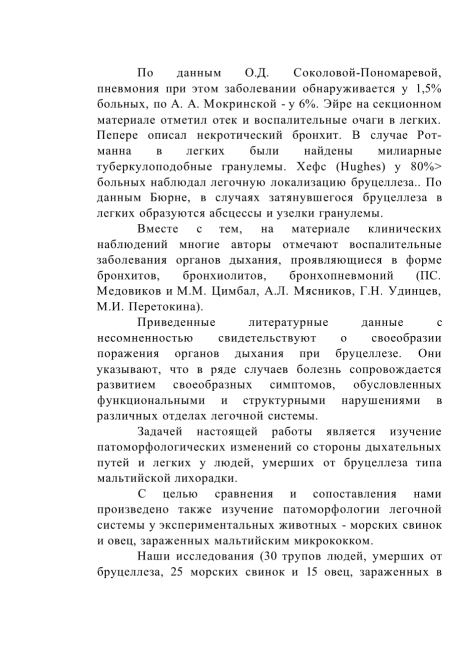 По данным О.Д. Соколовой-Пономаревой, пневмония при этом заболевании обнаруживается у 1,5% больных, по А. А. Мокринской - у 6%. Эйре на секционном материале отметил отек и воспалительные очаги в легких. Пепере описал некротический бронхит. В случае Ротманна в легких были найдены милиарные туберкулоподобные гранулемы. Хефс (Hughes) у 80%> больных наблюдал легочную локализацию бруцеллеза.. По данным Бюрне, в случаях затянувшегося бруцеллеза в легких образуются абсцессы и узелки гранулемы.

Вместе с тем, на материале клинических наблюдений многие авторы отмечают воспалительные заболевания органов дыхания, проявляющиеся в форме бронхитов, бронхиолитов, бронхопневмоний (ПС. Медовиков и М.М. Цимбал, А.Л. Мясников, Г.Н. Удинцев, М.И. Перетокина).

Приведенные литературные данные с несомненностью свидетельствуют о своеобразии поражения органов дыхания при бруцеллезе. Они указывают, что в ряде случаев болезнь сопровождается развитием своеобразных симптомов, обусловленных функциональными и структурными нарушениями в различных отделах легочной системы.

Задачей настоящей работы является изучение патоморфологических изменений со стороны дыхательных путей и легких у людей, умерших от бруцеллеза типа мальтийской лихорадки.

С целью сравнения и сопоставления нами произведено также изучение патоморфологии легочной системы у экспериментальных животных - морских свинок и овец, зараженных мальтийским микрококком.

Наши исследования (30 трупов людей, умерших от бруцеллеза, 25 морских свинок и 15 овец, зараженных в